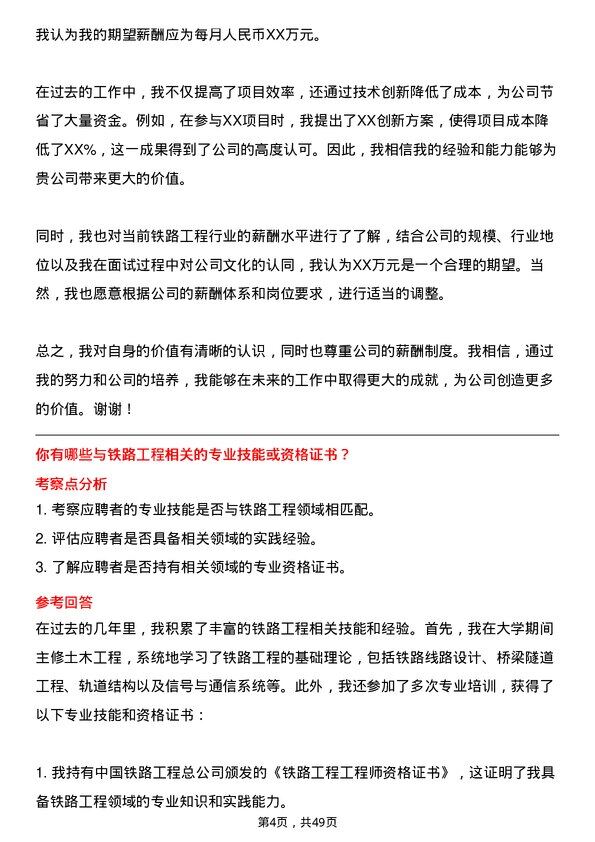 我认为我的期望薪酬应为每月人民币XX万元。

在过去的工作中，我不仅提高了项目效率，还通过技术创新降低了成本，为公司节省了大量资金。例如，在参与XX项目时，我提出了XX创新方案，使得项目成本降低了XX%，这一成果得到了公司的高度认可。因此，我相信我的经验和能力能够为贵公司带来更大的价值。

同时，我也对当前铁路工程行业的薪酬水平进行了了解，结合公司的规模、行业地位以及我在面试过程中对公司文化的认同，我认为XX万元是一个合理的期望。当然，我也愿意根据公司的薪酬体系和岗位要求，进行适当的调整。

总之，我对自身的价值有清晰的认识，同时也尊重公司的薪酬制度。我相信，通过我的努力和公司的培养，我能够在未来的工作中取得更大的成就，为公司创造更多的价值。谢谢！

你有哪些与铁路工程相关的专业技能或资格证书？

考察点分析

1. 考察应聘者的专业技能是否与铁路工程领域相匹配。
2. 评估应聘者是否具备相关领域的实践经验。
3. 了解应聘者是否持有相关领域的专业资格证书。

参考回答

在过去的几年里，我积累了丰富的铁路工程相关技能和经验。首先，我在大学期间主修土木工程，系统地学习了铁路工程的基础理论，包括铁路线路设计、桥梁隧道工程、轨道结构以及信号与通信系统等。此外，我还参加了多次专业培训，获得了以下专业技能和资格证书：

1. 我持有中国铁路工程总公司颁发的《铁路工程工程师资格证书》，这证明了我具备铁路工程领域的专业知识和实践能力。

第4页，共49页